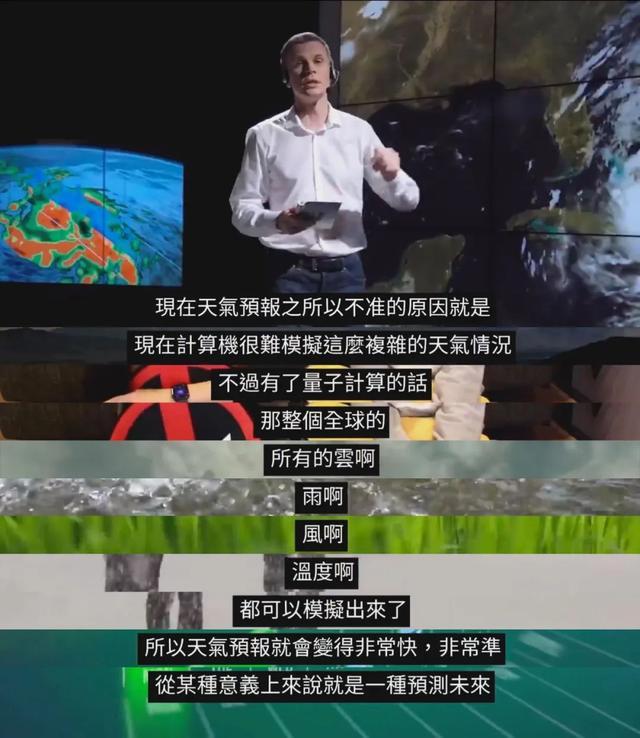 現在天氣預報之所以不准的原因就是

現在計算機很難模擬這麼複雜的天氣情況

不過有了量子計算的話

那整個全球的

所有的雲啊

雨啊

風啊

溫度啊

都可以模擬出來了

所以天氣預報就會變得非常快，非常準

從某種意義上來說就是一種預測未來